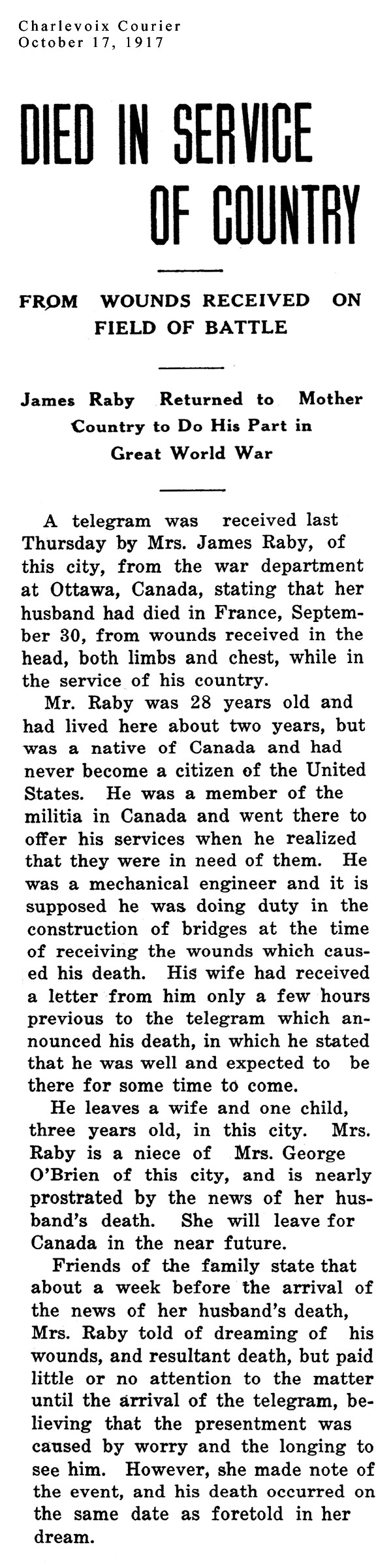 Charlevoix Courier
October 17, 1917

DIED IN SERVICE OF COUNTRY

FROM WOUNDS RECEIVED ON FIELD OF BATTLE

James Raby Returned to Mother Country to Do His Part in Great World War

A telegram was received last Thursday by Mrs. James Raby, of this city, from the war department at Ottawa, Canada, stating that her husband had died in France, September 30, from wounds received in the head, both limbs and chest, while in the service of his country.

Mr. Raby was 28 years old and had lived here about two years, but was a native of Canada and had never become a citizen of the United States. He was a member of the militia in Canada and went there to offer his services when he realized that they were in need of them. He was a mechanical engineer and it is supposed he was doing duty in the construction of bridges at the time of receiving the wounds which caused his death. His wife had received a letter from him only a few hours previous to the telegram which announced his death, in which he stated that he was well and expected to be there for some time to come.

He leaves a wife and one child, three years old, in this city. Mrs. Raby is a niece of Mrs. George O'Brien of this city, and is nearly prostrated by the news of her husband's death. She will leave for Canada in the near future.

Friends of the family state that about a week before the arrival of the news of her husband's death, Mrs. Raby told of dreaming of his wounds, and resultant death, but paid little or no attention to the matter until the arrival of the telegram, believing that the presentment was caused by worry and the longing to see him. However, she made note of the event, and his death occurred on the same date as foretold in her dream.